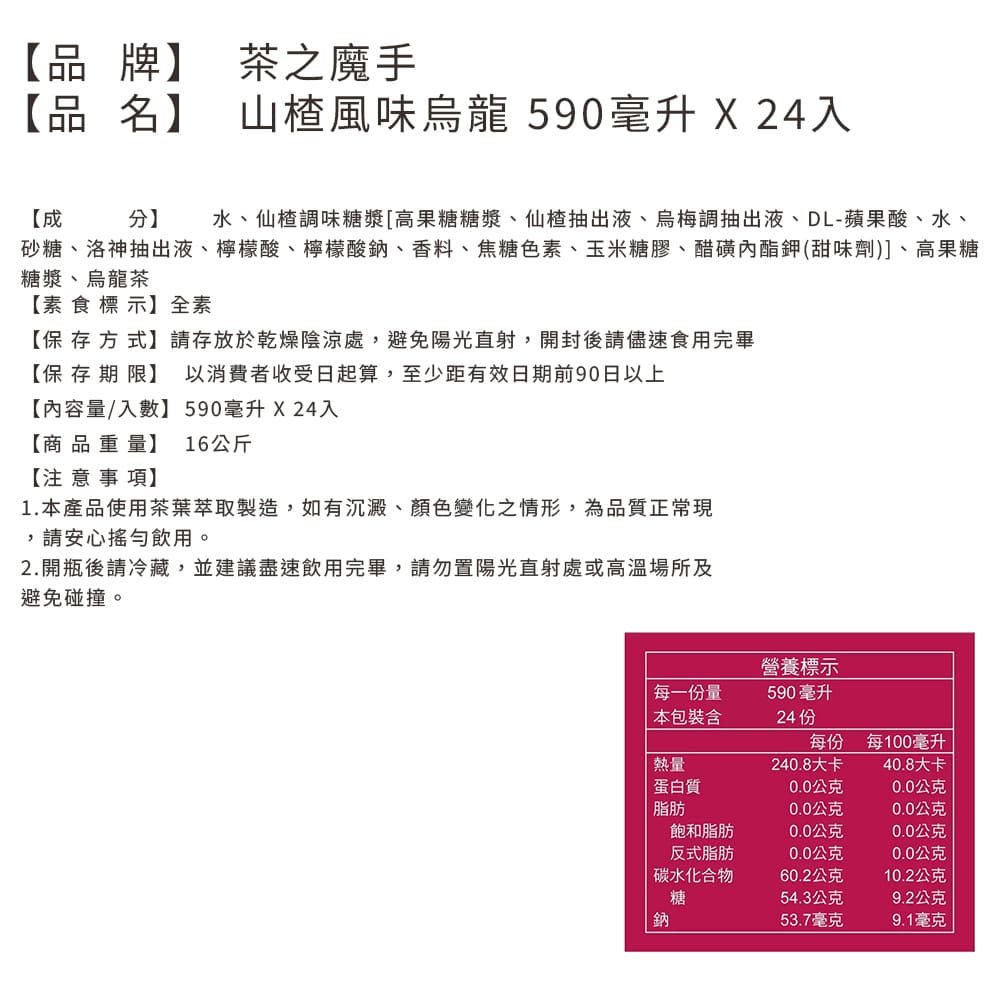 【品 牌】 茶之魔手
【品 名】 山楂風味烏龍 590毫升 X 24入

【成 分】 水、仙楂調味糖漿[高果糖糖漿、仙楂抽出液、烏梅調抽出液、DL-蘋果酸、水、砂糖、洛神抽出液、檸檬酸、檸檬酸鈉、香料、焦糖色素、玉米糖膠、醋磺內酯鉀(甜味劑)]、高果糖糖漿、烏龍茶
【素 食 標 示】全素
【保 存 方 式】請存放於乾燥陰涼處，避免陽光直射，開封後請儘速食用完畢
【保 存 期 限】 以消費者收受日起算，至少距有效日期前90日以上
【內容量/入數】590毫升 X 24入
【商 品 重 量】 16公斤
【注 意 事 項】
1.本產品使用茶葉萃取製造，如有沉澱、顏色變化之情形，為品質正常現，請安心搖勻飲用。
2.開瓶後請冷藏，並建議盡速飲用完畢，請勿置陽光直射處或高溫場所及避免碰撞。

營養標示
每一份量 590毫升
本包裝含 24份

| | 每份 | 每100毫升 |
|---|---|---|
| 熱量 | 240.8大卡 | 40.8大卡 |
| 蛋白質 | 0.0公克 | 0.0公克 |
| 脂肪 | 0.0公克 | 0.0公克 |
| 飽和脂肪 | 0.0公克 | 0.0公克 |
| 反式脂肪 | 0.0公克 | 0.0公克 |
| 碳水化合物 | 60.2公克 | 10.2公克 |
| 糖 | 54.3公克 | 9.2公克 |
| 鈉 | 53.7毫克 | 9.1毫克 |